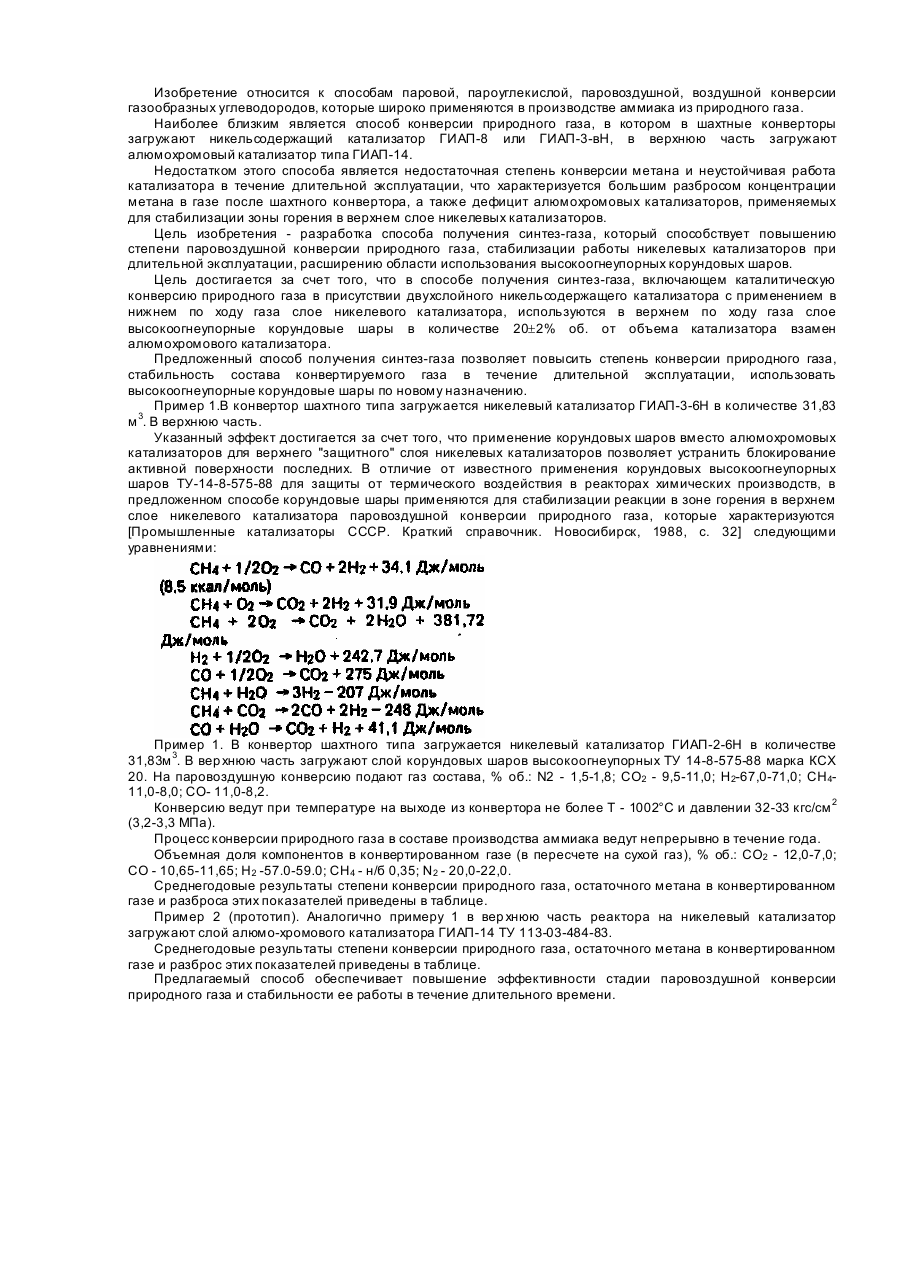 Изобретение относится к способам паровой, пароуглекислой, паровоздушной, воздушной конверсии газообразных углеводородов, которые широко применяются в производстве аммиака из природного газа.

Наиболее близким является способ конверсии природного газа, в котором в шахтные конверторы загружают никельсодержащий катализатор ГИАП-8 или ГИАП-3-вН, в верхнюю часть загружают алюмохромовый катализатор типа ГИАП-14.

Недостатком этого способа является недостаточная степень конверсии метана и неустойчивая работа катализатора в течение длительной эксплуатации, что характеризуется большим разбросом концентрации метана в газе после шахтного конвертора, а также дефицит алюмохромовых катализаторов, применяемых для стабилизации зоны горения в верхнем слое никелевых катализаторов.

Цель изобретения - разработка способа получения синтез-газа, который способствует повышению степени паровоздушной конверсии природного газа, стабилизации работы никелевых катализаторов при длительной эксплуатации, расширению области использования высокоогнеупорных корундовых шаров.

Цель достигается за счет того, что в способе получения синтез-газа, включающем каталитическую конверсию природного газа в присутствии двухслойного никельсодержащего катализатора с применением в нижнем по ходу газа слое никелевого катализатора, используются в верхнем по ходу газа слое высокоогнеупорные корундовые шары в количестве 20±2% об. от объема катализатора взамен алюмохромового катализатора.

Предложенный способ получения синтез-газа позволяет повысить степень конверсии природного газа, стабильность состава конвертируемого газа в течение длительной эксплуатации, использовать высокоогнеупорные корундовые шары по новому назначению.

Пример 1.В конвертор шахтного типа загружается никелевый катализатор ГИАП-3-6Н в количестве 31,83 м$^3$. В верхнюю часть.

Указанный эффект достигается за счет того, что применение корундовых шаров вместо алюмохромовых катализаторов для верхнего "защитного" слоя никелевых катализаторов позволяет устранить блокирование активной поверхности последних. В отличие от известного применения корундовых высокоогнеупорных шаров ТУ-14-8-575-88 для защиты от термического воздействия в реакторах химических производств, в предложенном способе корундовые шары применяются для стабилизации реакции в зоне горения в верхнем слое никелевого катализатора паровоздушной конверсии природного газа, которые характеризуются [Промышленные катализаторы СССР. Краткий справочник. Новосибирск, 1988, с. 32] следующими уравнениями:

$CH_4 + 1/2O_2 \rightarrow CO + 2H_2 + 34,1$ Дж/моль (8,5 ккал/моль)
$CH_4 + O_2 \rightarrow CO_2 + 2H_2 + 31,9$ Дж/моль
$CH_4 + 2O_2 \rightarrow CO_2 + 2H_2O + 381,72$ Дж/моль
$H_2 + 1/2O_2 \rightarrow H_2O + 242,7$ Дж/моль
$CO + 1/2O_2 \rightarrow CO_2 + 275$ Дж/моль
$CH_4 + H_2O \rightarrow 3H_2 - 207$ Дж/моль
$CH_4 + CO_2 \rightarrow 2CO + 2H_2 - 248$ Дж/моль
$CO + H_2O \rightarrow CO_2 + H_2 + 41,1$ Дж/моль

Пример 1. В конвертор шахтного типа загружается никелевый катализатор ГИАП-2-6Н в количестве 31,83м$^3$. В верхнюю часть загружают слой корундовых шаров высокоогнеупорных ТУ 14-8-575-88 марка КСХ 20. На паровоздушную конверсию подают газ состава, % об.: N2 - 1,5-1,8; $CO_2$ - 9,5-11,0; $H_2$-67,0-71,0; $CH_4$-11,0-8,0; CO- 11,0-8,2.

Конверсию ведут при температуре на выходе из конвертора не более Т - 1002°С и давлении 32-33 кгс/см$^2$ (3,2-3,3 МПа).

Процесс конверсии природного газа в составе производства аммиака ведут непрерывно в течение года.

Объемная доля компонентов в конвертированном газе (в пересчете на сухой газ), % об.: $CO_2$ - 12,0-7,0; CO - 10,65-11,65; $H_2$ -57.0-59.0; $CH_4$ - н/б 0,35; $N_2$ - 20,0-22,0.

Среднегодовые результаты степени конверсии природного газа, остаточного метана в конвертированном газе и разброса этих показателей приведены в таблице.

Пример 2 (прототип). Аналогично примеру 1 в верхнюю часть реактора на никелевый катализатор загружают слой алюмо-хромового катализатора ГИАП-14 ТУ 113-03-484-83.

Среднегодовые результаты степени конверсии природного газа, остаточного метана в конвертированном газе и разброс этих показателей приведены в таблице.

Предлагаемый способ обеспечивает повышение эффективности стадии паровоздушной конверсии природного газа и стабильности ее работы в течение длительного времени.